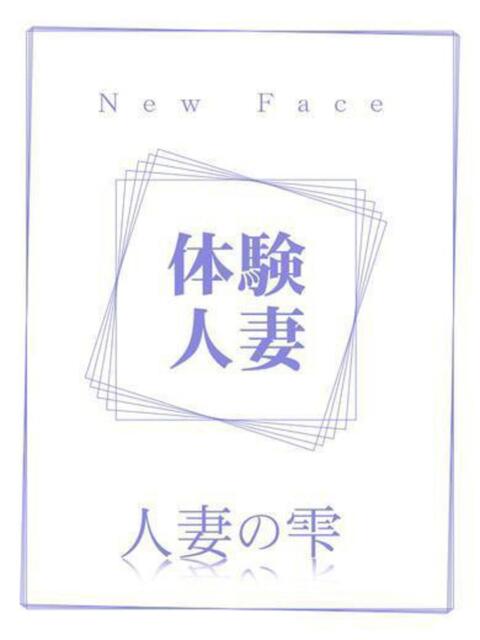 New Face

体験
人妻

人妻の雫